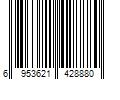 6 953621 428880